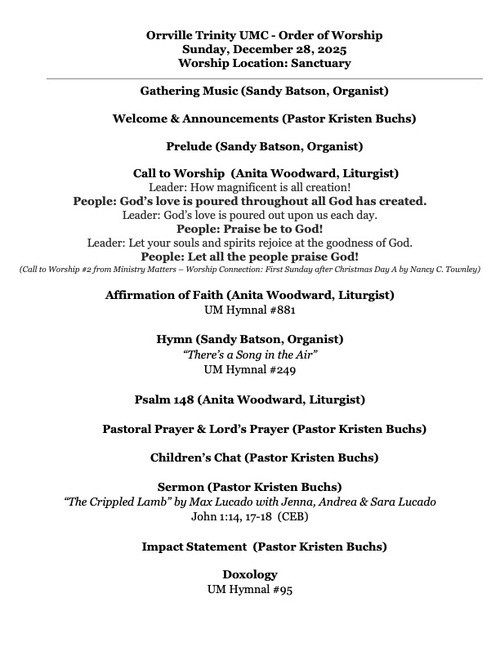 Orrville Trinity UMC - Order of Worship
Sunday, December 28, 2025
Worship Location: Sanctuary

Gathering Music (Sandy Batson, Organist)

Welcome & Announcements (Pastor Kristen Buchs)

Prelude (Sandy Batson, Organist)

Call to Worship (Anita Woodward, Liturgist)
Leader: How magnificent is all creation!
People: God's love is poured throughout all God has created.
Leader: God's love is poured out upon us each day.
People: Praise be to God!
Leader: Let your souls and spirits rejoice at the goodness of God.
People: Let all the people praise God!
(Call to Worship #2 from Ministry Matters – Worship Connection: First Sunday after Christmas Day A by Nancy C. Townley)

Affirmation of Faith (Anita Woodward, Liturgist)
UM Hymnal #881

Hymn (Sandy Batson, Organist)
"There's a Song in the Air"
UM Hymnal #249

Psalm 148 (Anita Woodward, Liturgist)

Pastoral Prayer & Lord's Prayer (Pastor Kristen Buchs)

Children's Chat (Pastor Kristen Buchs)

Sermon (Pastor Kristen Buchs)
"The Crippled Lamb" by Max Lucado with Jenna, Andrea & Sara Lucado
John 1:14, 17-18 (CEB)

Impact Statement (Pastor Kristen Buchs)

Doxology
UM Hymnal #95